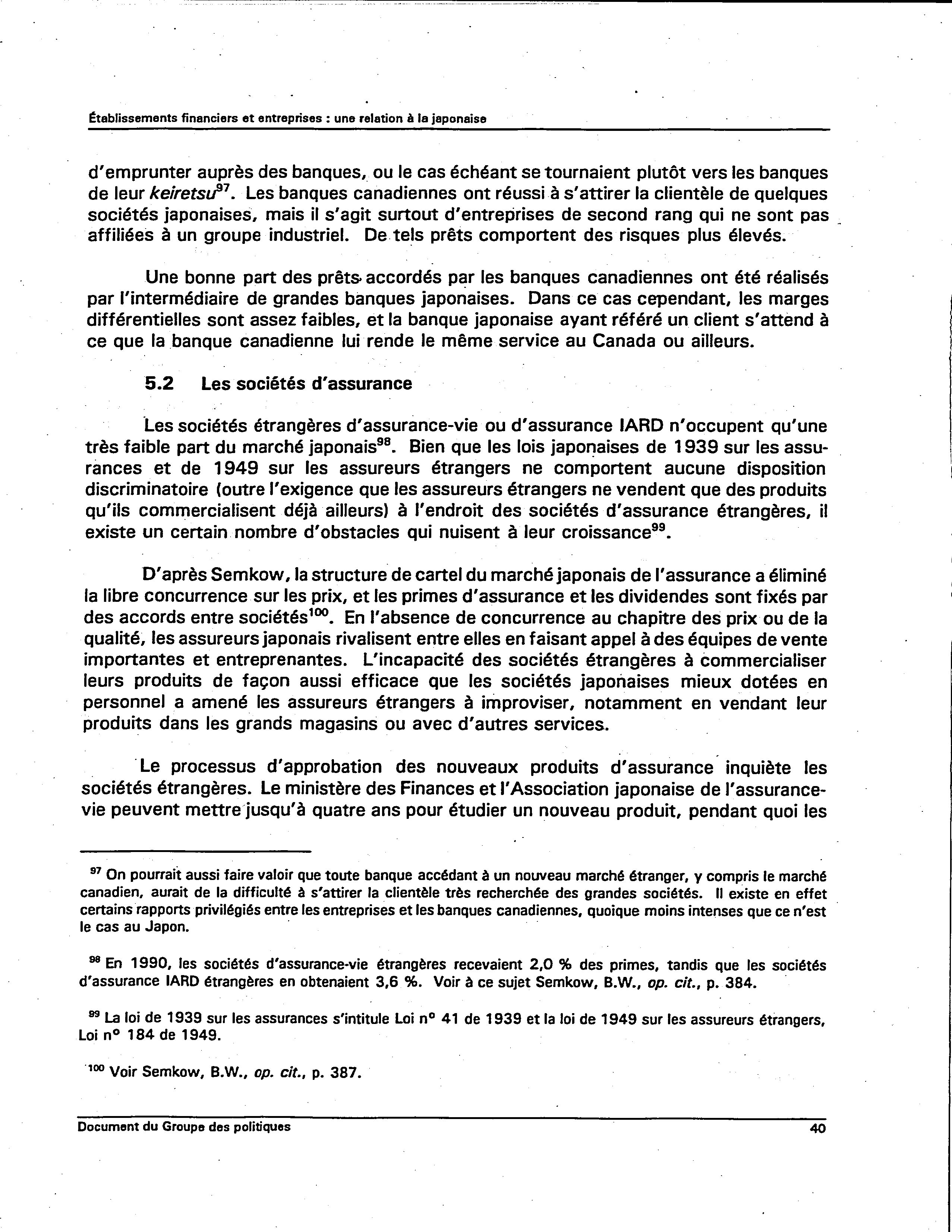 Établissements financiers et entreprises : une relation à la japonaise

d'emprunter auprès des banques, ou le cas échéant se tournaient plutôt vers les banques de leur keiretsu$^{97}$. Les banques canadiennes ont réussi à s'attirer la clientèle de quelques sociétés japonaises, mais il s'agit surtout d'entreprises de second rang qui ne sont pas affiliées à un groupe industriel. De tels prêts comportent des risques plus élevés.

Une bonne part des prêts accordés par les banques canadiennes ont été réalisés par l'intermédiaire de grandes banques japonaises. Dans ce cas cependant, les marges différentielles sont assez faibles, et la banque japonaise ayant référé un client s'attend à ce que la banque canadienne lui rende le même service au Canada ou ailleurs.

5.2 Les sociétés d'assurance

Les sociétés étrangères d'assurance-vie ou d'assurance IARD n'occupent qu'une très faible part du marché japonais$^{98}$. Bien que les lois japonaises de 1939 sur les assurances et de 1949 sur les assureurs étrangers ne comportent aucune disposition discriminatoire (outre l'exigence que les assureurs étrangers ne vendent que des produits qu'ils commercialisent déjà ailleurs) à l'endroit des sociétés d'assurance étrangères, il existe un certain nombre d'obstacles qui nuisent à leur croissance$^{99}$.

D'après Semkow, la structure de cartel du marché japonais de l'assurance a éliminé la libre concurrence sur les prix, et les primes d'assurance et les dividendes sont fixés par des accords entre sociétés$^{100}$. En l'absence de concurrence au chapitre des prix ou de la qualité, les assureurs japonais rivalisent entre elles en faisant appel à des équipes de vente importantes et entreprenantes. L'incapacité des sociétés étrangères à commercialiser leurs produits de façon aussi efficace que les sociétés japonaises mieux dotées en personnel a amené les assureurs étrangers à improviser, notamment en vendant leur produits dans les grands magasins ou avec d'autres services.

Le processus d'approbation des nouveaux produits d'assurance inquiète les sociétés étrangères. Le ministère des Finances et l'Association japonaise de l'assurance-vie peuvent mettre jusqu'à quatre ans pour étudier un nouveau produit, pendant quoi les

$^{97}$ On pourrait aussi faire valoir que toute banque accédant à un nouveau marché étranger, y compris le marché canadien, aurait de la difficulté à s'attirer la clientèle très recherchée des grandes sociétés. Il existe en effet certains rapports privilégiés entre les entreprises et les banques canadiennes, quoique moins intenses que ce n'est le cas au Japon.

$^{98}$ En 1990, les sociétés d'assurance-vie étrangères recevaient 2,0 % des primes, tandis que les sociétés d'assurance IARD étrangères en obtenaient 3,6 %. Voir à ce sujet Semkow, B.W., op. cit., p. 384.

$^{99}$ La loi de 1939 sur les assurances s'intitule Loi n° 41 de 1939 et la loi de 1949 sur les assureurs étrangers, Loi n° 184 de 1949.

$^{100}$ Voir Semkow, B.W., op. cit., p. 387.

Document du Groupe des politiques 40